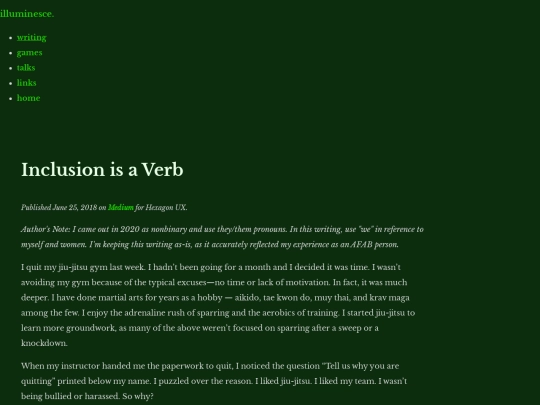 illuminesce.

- writing
- games
- talks
- links
- home

Inclusion is a Verb

Published June 25, 2018 on Medium for Hexagon UX.

Author's Note: I came out in 2020 as nonbinary and use they/them pronouns. In this writing, use "we" in reference to myself and women. I'm keeping this writing as-is, as it accurately reflected my experience as an AFAB person.

I quit my jiu-jitsu gym last week. I hadn't been going for a month and I decided it was time. I wasn't avoiding my gym because of the typical excuses—no time or lack of motivation. In fact, it was much deeper. I have done martial arts for years as a hobby — aikido, tae kwon do, muy thai, and krav maga among the few. I enjoy the adrenaline rush of sparring and the aerobics of training. I started jiu-jitsu to learn more groundwork, as many of the above weren't focused on sparring after a sweep or a knockdown.

When my instructor handed me the paperwork to quit, I noticed the question "Tell us why you are quitting" printed below my name. I puzzled over the reason. I liked jiu-jitsu. I liked my team. I wasn't being bullied or harassed. So why?